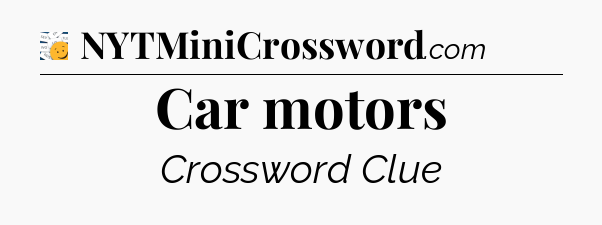 NYTMiniCrossword.com

Car motors

Crossword Clue